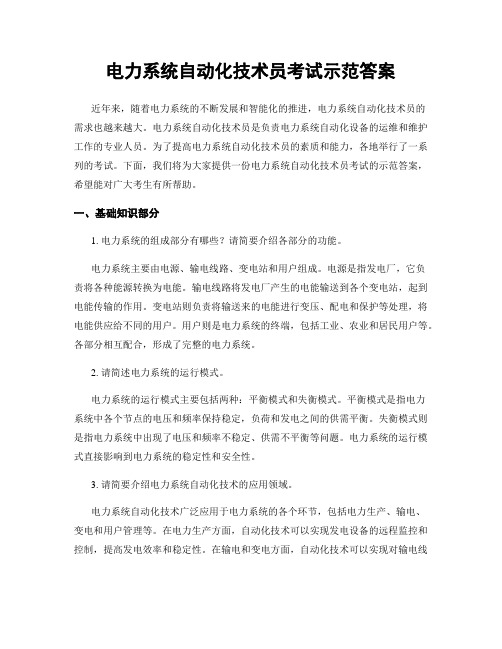 电力系统自动化技术员考试示范答案

近年来，随着电力系统的不断发展和智能化的推进，电力系统自动化技术员的需求也越来越大。电力系统自动化技术员是负责电力系统自动化设备的运维和维护工作的专业人员。为了提高电力系统自动化技术员的素质和能力，各地举行了一系列的考试。下面，我们将为大家提供一份电力系统自动化技术员考试的示范答案，希望能对广大考生有所帮助。

一、基础知识部分

1. 电力系统的组成部分有哪些？请简要介绍各部分的功能。

电力系统主要由电源、输电线路、变电站和用户组成。电源是指发电厂，它负责将各种能源转换为电能。输电线路将发电厂产生的电能输送到各个变电站，起到电能传输的作用。变电站则负责将输送来的电能进行变压、配电和保护等处理，将电能供应给不同的用户。用户则是电力系统的终端，包括工业、农业和居民用户等。各部分相互配合，形成了完整的电力系统。

2. 请简述电力系统的运行模式。

电力系统的运行模式主要包括两种：平衡模式和失衡模式。平衡模式是指电力系统中各个节点的电压和频率保持稳定，负荷和发电之间的供需平衡。失衡模式则是指电力系统中出现了电压和频率不稳定、供需不平衡等问题。电力系统的运行模式直接影响到电力系统的稳定性和安全性。

3. 请简要介绍电力系统自动化技术的应用领域。

电力系统自动化技术广泛应用于电力系统的各个环节，包括电力生产、输电、变电和用户管理等。在电力生产方面，自动化技术可以实现发电设备的远程监控和控制，提高发电效率和稳定性。在输电和变电方面，自动化技术可以实现对输电线